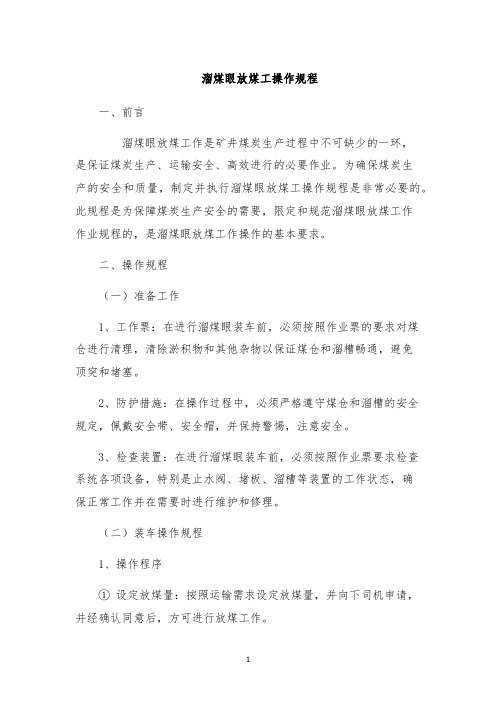 溜煤眼放煤工操作规程

一、前言

溜煤眼放煤工作是矿井煤炭生产过程中不可缺少的一环，是保证煤炭生产、运输安全、高效进行的必要作业。为确保煤炭生产的安全和质量，制定并执行溜煤眼放煤工操作规程是非常必要的。此规程是为保障煤炭生产安全的需要，限定和规范溜煤眼放煤工作作业规程的，是溜煤眼放煤工作操作的基本要求。

二、操作规程

（一）准备工作

1、工作票：在进行溜煤眼装车前，必须按照作业票的要求对煤仓进行清理，清除淤积物和其他杂物以保证煤仓和溜槽畅通，避免顶突和堵塞。

2、防护措施：在操作过程中，必须严格遵守煤仓和溜槽的安全规定，佩戴安全带、安全帽，并保持警惕，注意安全。

3、检查装置：在进行溜煤眼装车前，必须按照作业票要求检查系统各项设备，特别是止水阀、堵板、溜槽等装置的工作状态，确保正常工作并在需要时进行维护和修理。

（二）装车操作规程

1、操作程序

① 设定放煤量：按照运输需求设定放煤量，并向下司机申请，并经确认同意后，方可进行放煤工作。

1